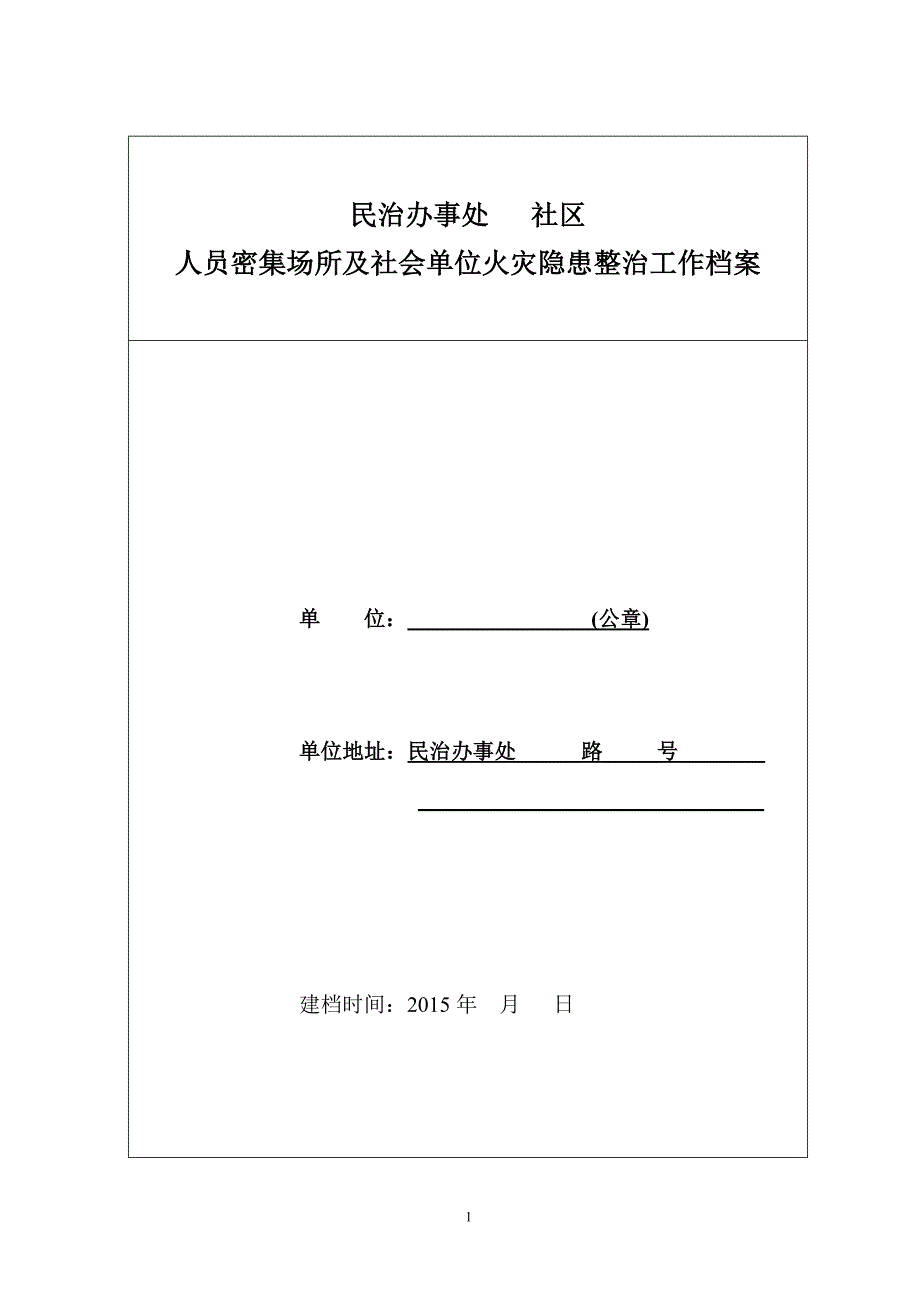 民治办事处　　社区
人员密集场所及社会单位火灾隐患整治工作档案

单　　位：　　　　　　　(公章)

单位地址：民治办事处　　　路　　　号

建档时间：2015 年　月　　日

1